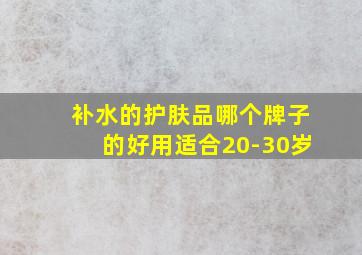 补水的护肤品哪个牌子的好用适合20-30岁